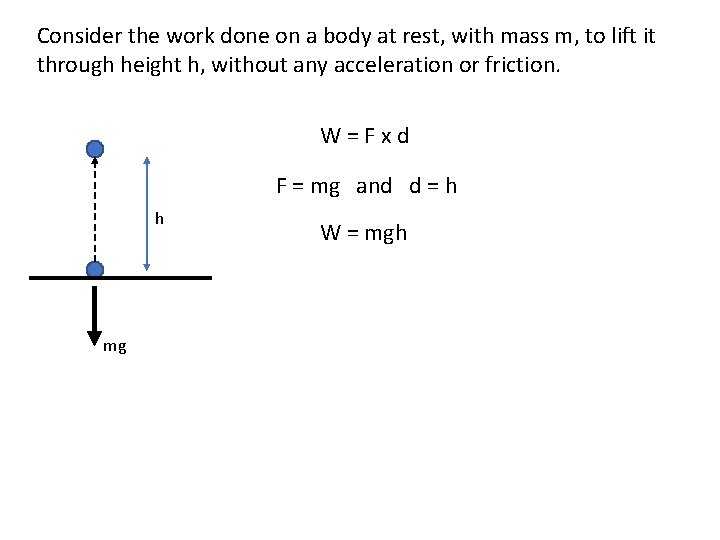 Consider the work done on a body at rest, with mass m, to lift it through height h, without any acceleration or friction.

h

mg

W = F x d

F = mg and d = h

W = mgh